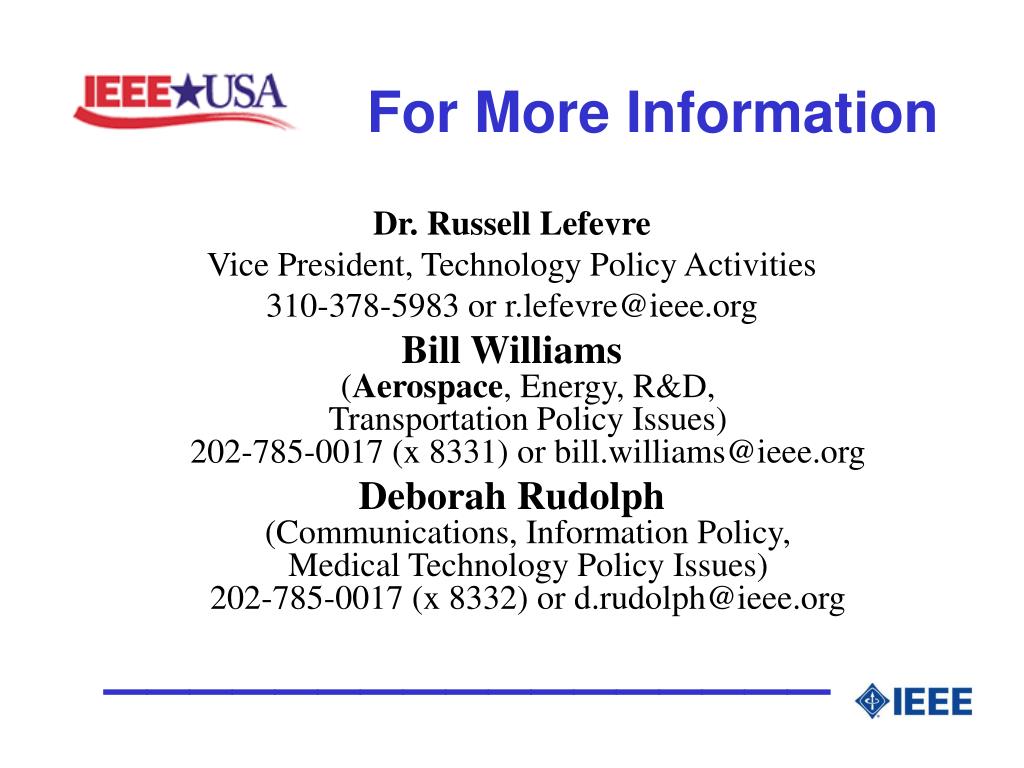 IEEE★USA

For More Information

Dr. Russell Lefevre
Vice President, Technology Policy Activities
310-378-5983 or r.lefevre@ieee.org

Bill Williams
(Aerospace, Energy, R&D, Transportation Policy Issues)
202-785-0017 (x 8331) or bill.williams@ieee.org

Deborah Rudolph
(Communications, Information Policy, Medical Technology Policy Issues)
202-785-0017 (x 8332) or d.rudolph@ieee.org

IEEE